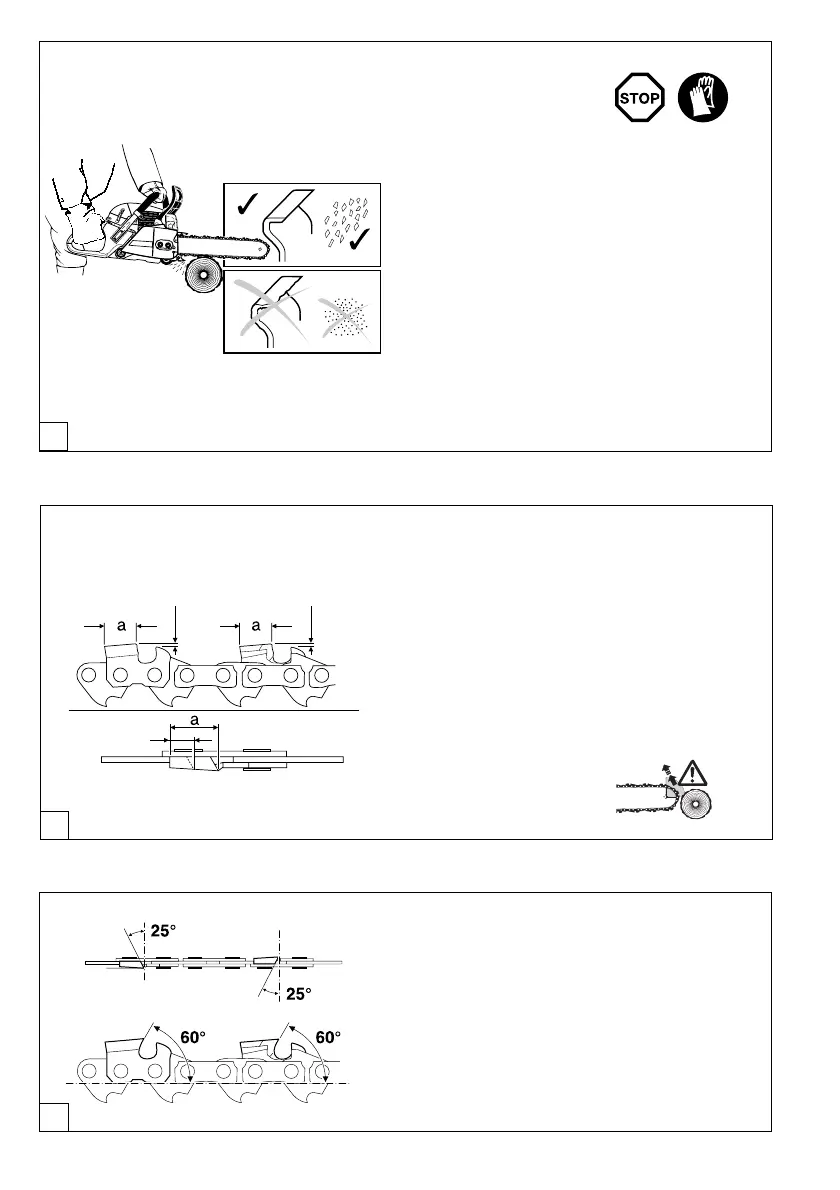 STOP

a

a

a

25°

25°

60°

60°